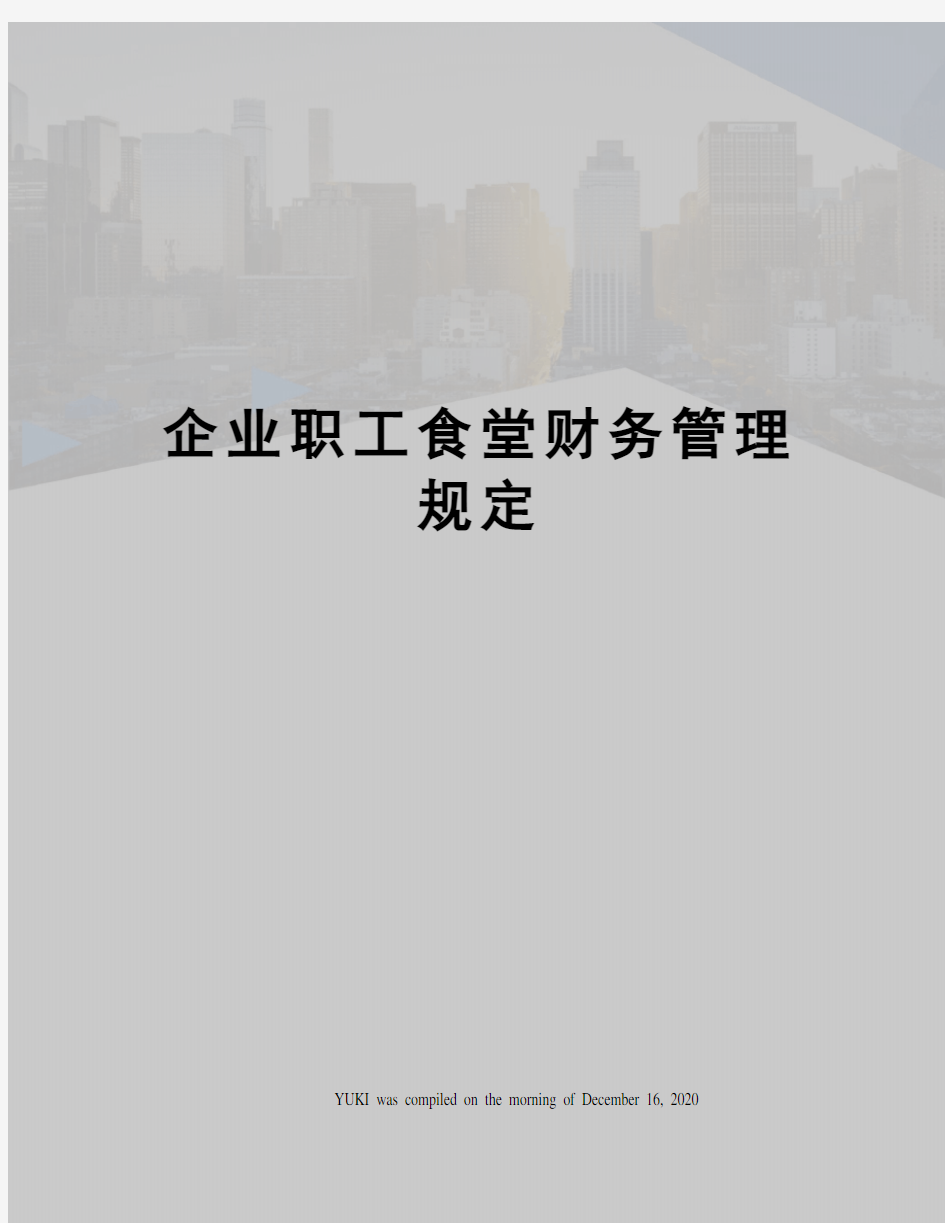 企业职工食堂财务管理规定

YUKI was compiled on the morning of December 16, 2020